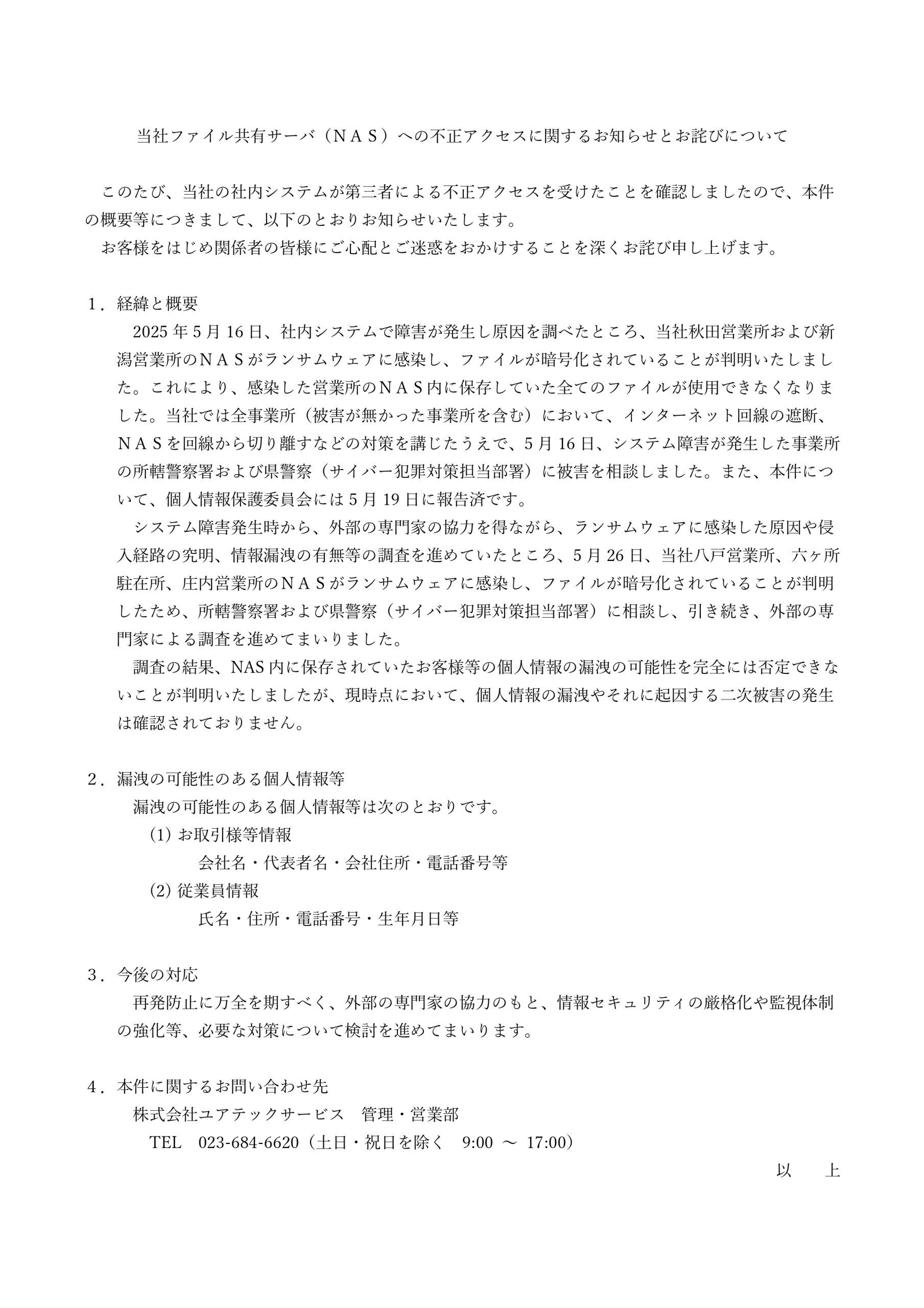 当社ファイル共有サーバ（ＮＡＳ）への不正アクセスに関するお知らせとお詫びについて

このたび、当社の社内システムが第三者による不正アクセスを受けたことを確認しましたので、本件の概要等につきまして、以下のとおりお知らせいたします。
お客様をはじめ関係者の皆様にご心配とご迷惑をおかけすることを深くお詫び申し上げます。

１．経緯と概要
2025 年 5 月 16 日、社内システムで障害が発生し原因を調べたところ、当社秋田営業所および新潟営業所のＮＡＳがランサムウェアに感染し、ファイルが暗号化されていることが判明いたしました。これにより、感染した営業所のＮＡＳ内に保存していた全てのファイルが使用できなくなりました。当社では全事業所（被害が無かった事業所を含む）において、インターネット回線の遮断、ＮＡＳを回線から切り離すなどの対策を講じたうえで、5 月 16 日、システム障害が発生した事業所の所轄警察署および県警察（サイバー犯罪対策担当部署）に被害を相談しました。また、本件について、個人情報保護委員会には 5 月 19 日に報告済です。
システム障害発生時から、外部の専門家の協力を得ながら、ランサムウェアに感染した原因や侵入経路の究明、情報漏洩の有無等の調査を進めていたところ、5 月 26 日、当社八戸営業所、六ヶ所駐在所、庄内営業所のＮＡＳがランサムウェアに感染し、ファイルが暗号化されていることが判明したため、所轄警察署および県警察（サイバー犯罪対策担当部署）に相談し、引き続き、外部の専門家による調査を進めてまいりました。
調査の結果、NAS 内に保存されていたお客様等の個人情報の漏洩の可能性を完全には否定できないことが判明いたしましたが、現時点において、個人情報の漏洩やそれに起因する二次被害の発生は確認されておりません。

２．漏洩の可能性のある個人情報等
漏洩の可能性のある個人情報等は次のとおりです。
(1) お取引様等情報
会社名・代表者名・会社住所・電話番号等
(2) 従業員情報
氏名・住所・電話番号・生年月日等

３．今後の対応
再発防止に万全を期すべく、外部の専門家の協力のもと、情報セキュリティの厳格化や監視体制の強化等、必要な対策について検討を進めてまいります。

４．本件に関するお問い合わせ先
株式会社ユアテックサービス　管理・営業部
TEL　023-684-6620（土日・祝日を除く　9:00 ～ 17:00）

以　上